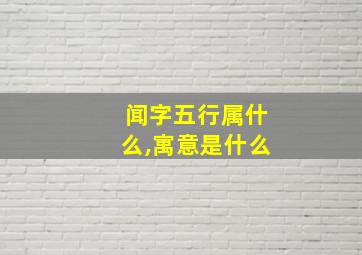 闻字五行属什么,寓意是什么